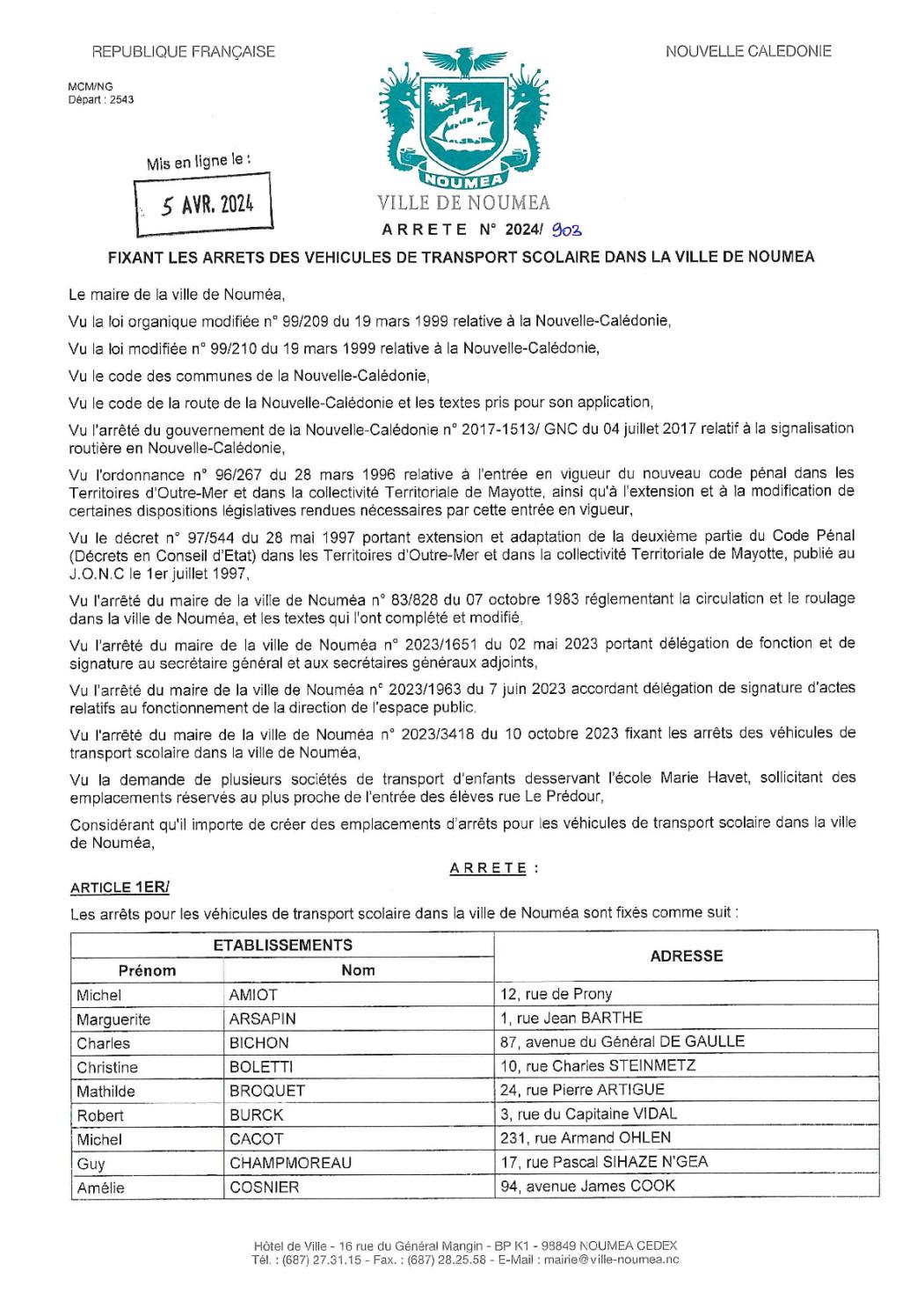 REPUBLIQUE FRANÇAISE

NOUVELLE CALEDONIE

MCM/NG
Départ : 2543

Mis en ligne le :
5 AVR. 2024

NOUMEA
VILLE DE NOUMEA

ARRETE N° 2024/ 903

FIXANT LES ARRETS DES VEHICULES DE TRANSPORT SCOLAIRE DANS LA VILLE DE NOUMEA

Le maire de la ville de Nouméa,

Vu la loi organique modifiée n° 99/209 du 19 mars 1999 relative à la Nouvelle-Calédonie,

Vu la loi modifiée n° 99/210 du 19 mars 1999 relative à la Nouvelle-Calédonie,

Vu le code des communes de la Nouvelle-Calédonie,

Vu le code de la route de la Nouvelle-Calédonie et les textes pris pour son application,

Vu l'arrêté du gouvernement de la Nouvelle-Calédonie n° 2017-1513/ GNC du 04 juillet 2017 relatif à la signalisation routière en Nouvelle-Calédonie,

Vu l'ordonnance n° 96/267 du 28 mars 1996 relative à l'entrée en vigueur du nouveau code pénal dans les Territoires d'Outre-Mer et dans la collectivité Territoriale de Mayotte, ainsi qu'à l'extension et à la modification de certaines dispositions législatives rendues nécessaires par cette entrée en vigueur,

Vu le décret n° 97/544 du 28 mai 1997 portant extension et adaptation de la deuxième partie du Code Pénal (Décrets en Conseil d'Etat) dans les Territoires d'Outre-Mer et dans la collectivité Territoriale de Mayotte, publié au J.O.N.C le 1er juillet 1997,

Vu l'arrêté du maire de la ville de Nouméa n° 83/828 du 07 octobre 1983 réglementant la circulation et le roulage dans la ville de Nouméa, et les textes qui l'ont complété et modifié,

Vu l'arrêté du maire de la ville de Nouméa n° 2023/1651 du 02 mai 2023 portant délégation de fonction et de signature au secrétaire général et aux secrétaires généraux adjoints,

Vu l'arrêté du maire de la ville de Nouméa n° 2023/1963 du 7 juin 2023 accordant délégation de signature d'actes relatifs au fonctionnement de la direction de l'espace public,

Vu l'arrêté du maire de la ville de Nouméa n° 2023/3418 du 10 octobre 2023 fixant les arrêts des véhicules de transport scolaire dans la ville de Nouméa,

Vu la demande de plusieurs sociétés de transport d'enfants desservant l'école Marie Havet, sollicitant des emplacements réservés au plus proche de l'entrée des élèves rue Le Prédour,

Considérant qu'il importe de créer des emplacements d'arrêts pour les véhicules de transport scolaire dans la ville de Nouméa,

ARRETE :

ARTICLE 1ER/

Les arrêts pour les véhicules de transport scolaire dans la ville de Nouméa sont fixés comme suit :

| ETABLISSEMENTS | | ADRESSE |
|---|---|---|
| Prénom | Nom | |
| Michel | AMIOT | 12, rue de Prony |
| Marguerite | ARSAPIN | 1, rue Jean BARTHE |
| Charles | BICHON | 87, avenue du Général DE GAULLE |
| Christine | BOLETTI | 10, rue Charles STEINMETZ |
| Mathilde | BROQUET | 24, rue Pierre ARTIGUE |
| Robert | BURCK | 3, rue du Capitaine VIDAL |
| Michel | CACOT | 231, rue Armand OHLEN |
| Guy | CHAMPMOREAU | 17, rue Pascal SIHAZE N'GEA |
| Amélie | COSNIER | 94, avenue James COOK |

Hôtel de Ville - 16 rue du Général Mangin - BP K1 - 98849 NOUMEA CEDEX
Tél. : (687) 27.31.15 - Fax. : (687) 28.25.58 - E-Mail : mairie@ville-noumea.nc